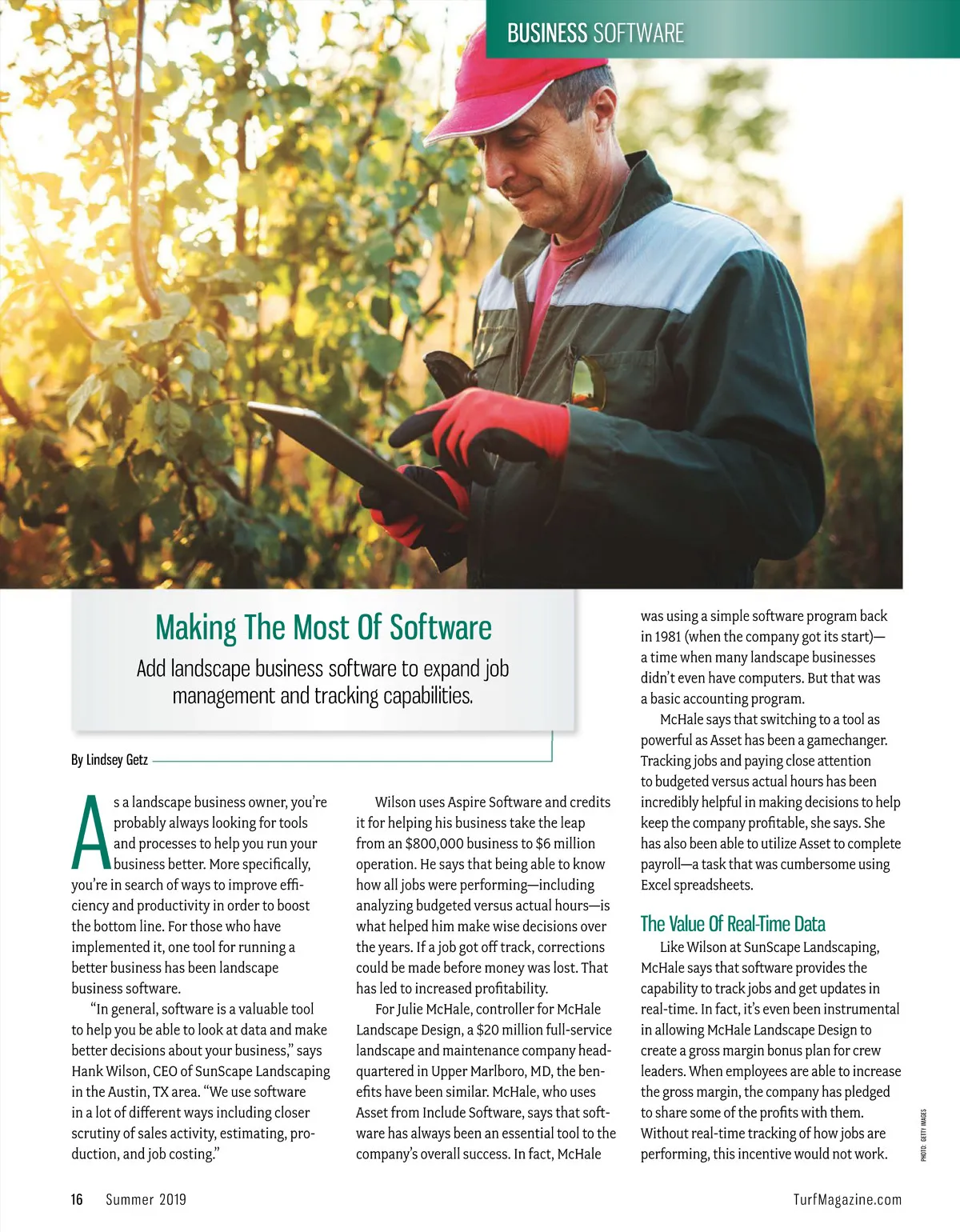 BUSINESS SOFTWARE

Making The Most Of Software

Add landscape business software to expand job management and tracking capabilities.

By Lindsey Getz

As a landscape business owner, you're probably always looking for tools and processes to help you run your business better. More specifically, you're in search of ways to improve efficiency and productivity in order to boost the bottom line. For those who have implemented it, one tool for running a better business has been landscape business software.

"In general, software is a valuable tool to help you be able to look at data and make better decisions about your business," says Hank Wilson, CEO of SunScape Landscaping in the Austin, TX area. "We use software in a lot of different ways including closer scrutiny of sales activity, estimating, production, and job costing."

Wilson uses Aspire Software and credits it for helping his business take the leap from an $800,000 business to $6 million operation. He says that being able to know how all jobs were performing—including analyzing budgeted versus actual hours—is what helped him make wise decisions over the years. If a job got off track, corrections could be made before money was lost. That has led to increased profitability.

For Julie McHale, controller for McHale Landscape Design, a $20 million full-service landscape and maintenance company headquartered in Upper Marlboro, MD, the benefits have been similar. McHale, who uses Asset from Include Software, says that software has always been an essential tool to the company's overall success. In fact, McHale was using a simple software program back in 1981 (when the company got its start)—a time when many landscape businesses didn't even have computers. But that was a basic accounting program.

McHale says that switching to a tool as powerful as Asset has been a gamechanger. Tracking jobs and paying close attention to budgeted versus actual hours has been incredibly helpful in making decisions to help keep the company profitable, she says. She has also been able to utilize Asset to complete payroll—a task that was cumbersome using Excel spreadsheets.

The Value Of Real-Time Data

Like Wilson at SunScape Landscaping, McHale says that software provides the capability to track jobs and get updates in real-time. In fact, it's even been instrumental in allowing McHale Landscape Design to create a gross margin bonus plan for crew leaders. When employees are able to increase the gross margin, the company has pledged to share some of the profits with them. Without real-time tracking of how jobs are performing, this incentive would not work.

PHOTO: GETTY IMAGES

16 Summer 2019

TurfMagazine.com